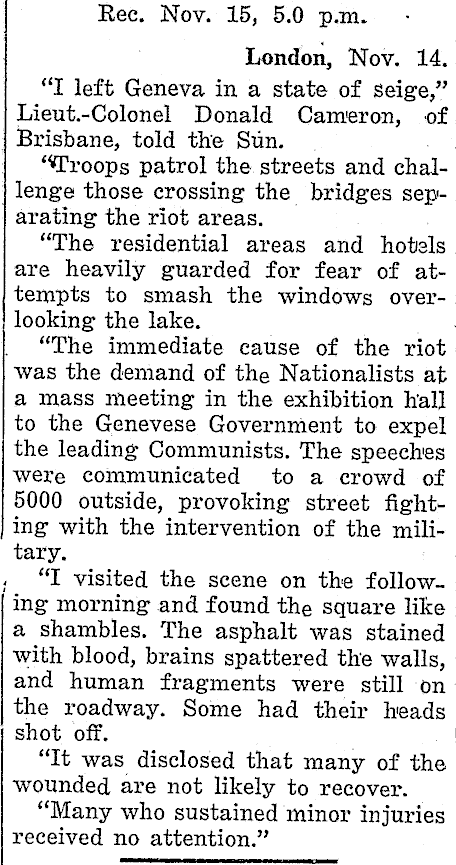 Rec. Nov. 15, 5.0 p.m.

London, Nov. 14.

"I left Geneva in a state of seige," Lieut.-Colonel Donald Cameron, of Brisbane, told the Sun.

"Troops patrol the streets and challenge those crossing the bridges separating the riot areas.

"The residential areas and hotels are heavily guarded for fear of attempts to smash the windows overlooking the lake.

"The immediate cause of the riot was the demand of the Nationalists at a mass meeting in the exhibition hall to the Genevese Government to expel the leading Communists. The speeches were communicated to a crowd of 5000 outside, provoking street fighting with the intervention of the military.

"I visited the scene on the following morning and found the square like a shambles. The asphalt was stained with blood, brains spattered the walls, and human fragments were still on the roadway. Some had their heads shot off.

"It was disclosed that many of the wounded are not likely to recover.

"Many who sustained minor injuries received no attention."